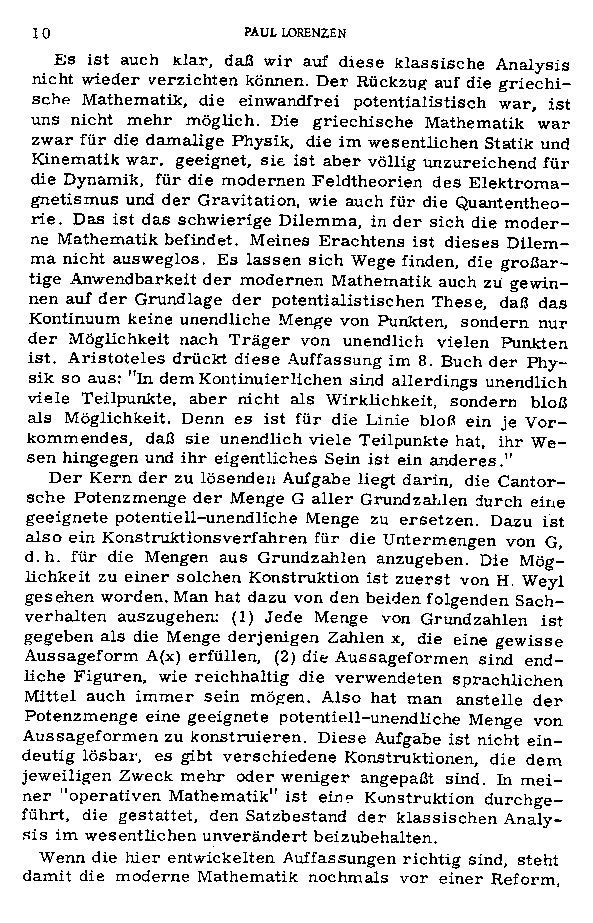 10 PAUL LORENZEN

Es ist auch klar, daß wir auf diese klassische Analysis nicht wieder verzichten können. Der Rückzug auf die griechische Mathematik, die einwandfrei potentialistisch war, ist uns nicht mehr möglich. Die griechische Mathematik war zwar für die damalige Physik, die im wesentlichen Statik und Kinematik war, geeignet, sie ist aber völlig unzureichend für die Dynamik, für die modernen Feldtheorien des Elektromagnetismus und der Gravitation, wie auch für die Quantentheorie. Das ist das schwierige Dilemma, in der sich die moderne Mathematik befindet. Meines Erachtens ist dieses Dilemma nicht ausweglos. Es lassen sich Wege finden, die großartige Anwendbarkeit der modernen Mathematik auch zu gewinnen auf der Grundlage der potentialistischen These, daß das Kontinuum keine unendliche Menge von Punkten, sondern nur der Möglichkeit nach Träger von unendlich vielen Punkten ist. Aristoteles drückt diese Auffassung im 8. Buch der Physik so aus: "In dem Kontinuierlichen sind allerdings unendlich viele Teilpunkte, aber nicht als Wirklichkeit, sondern bloß als Möglichkeit. Denn es ist für die Linie bloß ein je Vorkommendes, daß sie unendlich viele Teilpunkte hat, ihr Wesen hingegen und ihr eigentliches Sein ist ein anderes."

Der Kern der zu lösenden Aufgabe liegt darin, die Cantorsche Potenzmenge der Menge G aller Grundzahlen durch eine geeignete potentiell-unendliche Menge zu ersetzen. Dazu ist also ein Konstruktionsverfahren für die Untermengen von G, d.h. für die Mengen aus Grundzahlen anzugeben. Die Möglichkeit zu einer solchen Konstruktion ist zuerst von H. Weyl gesehen worden. Man hat dazu von den beiden folgenden Sachverhalten auszugehen: (1) Jede Menge von Grundzahlen ist gegeben als die Menge derjenigen Zahlen x, die eine gewisse Aussageform A(x) erfüllen, (2) die Aussageformen sind endliche Figuren, wie reichhaltig die verwendeten sprachlichen Mittel auch immer sein mögen. Also hat man anstelle der Potenzmenge eine geeignete potentiell-unendliche Menge von Aussageformen zu konstruieren. Diese Aufgabe ist nicht eindeutig lösbar, es gibt verschiedene Konstruktionen, die dem jeweiligen Zweck mehr oder weniger angepaßt sind. In meiner "operativen Mathematik" ist eine Konstruktion durchgeführt, die gestattet, den Satzbestand der klassischen Analysis im wesentlichen unverändert beizubehalten.

Wenn die hier entwickelten Auffassungen richtig sind, steht damit die moderne Mathematik nochmals vor einer Reform,